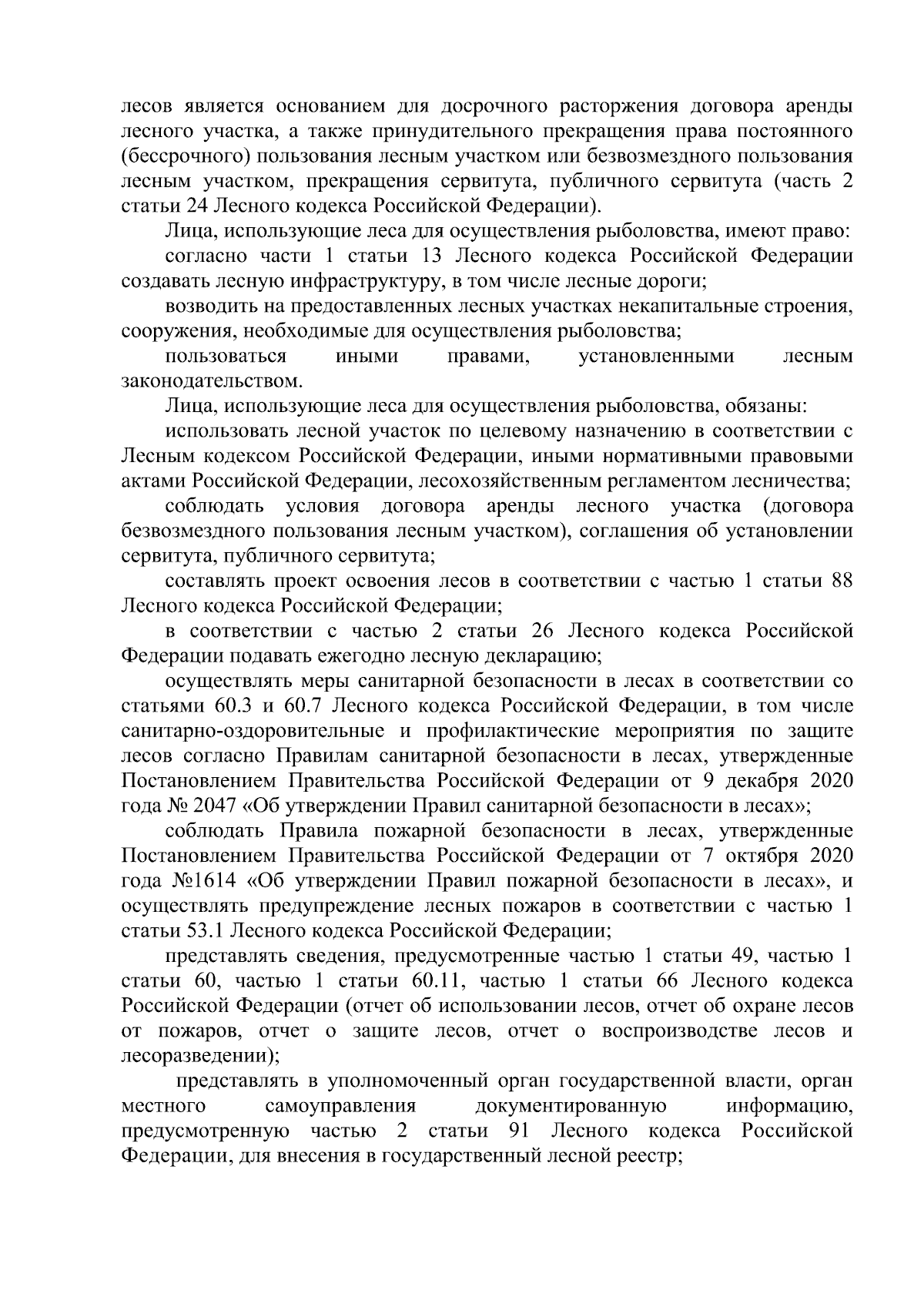 лесов является основанием для досрочного расторжения договора аренды лесного участка, а также принудительного прекращения права постоянного (бессрочного) пользования лесным участком или безвозмездного пользования лесным участком, прекращения сервитута, публичного сервитута (часть 2 статьи 24 Лесного кодекса Российской Федерации).

Лица, использующие леса для осуществления рыболовства, имеют право:

согласно части 1 статьи 13 Лесного кодекса Российской Федерации создавать лесную инфраструктуру, в том числе лесные дороги;

возводить на предоставленных лесных участках некапитальные строения, сооружения, необходимые для осуществления рыболовства;

пользоваться иными правами, установленными лесным законодательством.

Лица, использующие леса для осуществления рыболовства, обязаны:

использовать лесной участок по целевому назначению в соответствии с Лесным кодексом Российской Федерации, иными нормативными правовыми актами Российской Федерации, лесохозяйственным регламентом лесничества;

соблюдать условия договора аренды лесного участка (договора безвозмездного пользования лесным участком), соглашения об установлении сервитута, публичного сервитута;

составлять проект освоения лесов в соответствии с частью 1 статьи 88 Лесного кодекса Российской Федерации;

в соответствии с частью 2 статьи 26 Лесного кодекса Российской Федерации подавать ежегодно лесную декларацию;

осуществлять меры санитарной безопасности в лесах в соответствии со статьями 60.3 и 60.7 Лесного кодекса Российской Федерации, в том числе санитарно-оздоровительные и профилактические мероприятия по защите лесов согласно Правилам санитарной безопасности в лесах, утвержденные Постановлением Правительства Российской Федерации от 9 декабря 2020 года № 2047 «Об утверждении Правил санитарной безопасности в лесах»;

соблюдать Правила пожарной безопасности в лесах, утвержденные Постановлением Правительства Российской Федерации от 7 октября 2020 года №1614 «Об утверждении Правил пожарной безопасности в лесах», и осуществлять предупреждение лесных пожаров в соответствии с частью 1 статьи 53.1 Лесного кодекса Российской Федерации;

представлять сведения, предусмотренные частью 1 статьи 49, частью 1 статьи 60, частью 1 статьи 60.11, частью 1 статьи 66 Лесного кодекса Российской Федерации (отчет об использовании лесов, отчет об охране лесов от пожаров, отчет о защите лесов, отчет о воспроизводстве лесов и лесоразведении);

представлять в уполномоченный орган государственной власти, орган местного самоуправления документированную информацию, предусмотренную частью 2 статьи 91 Лесного кодекса Российской Федерации, для внесения в государственный лесной реестр;